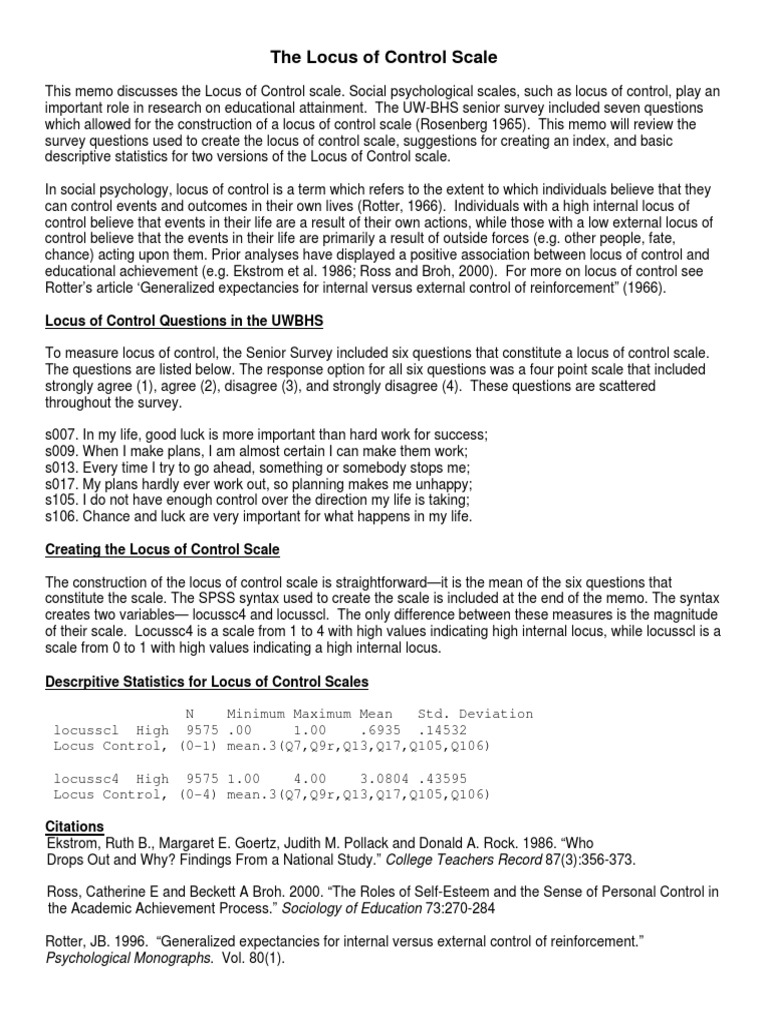 The Locus of Control Scale

This memo discusses the Locus of Control scale. Social psychological scales, such as locus of control, play an important role in research on educational attainment. The UW-BHS senior survey included seven questions which allowed for the construction of a locus of control scale (Rosenberg 1965). This memo will review the survey questions used to create the locus of control scale, suggestions for creating an index, and basic descriptive statistics for two versions of the Locus of Control scale.

In social psychology, locus of control is a term which refers to the extent to which individuals believe that they can control events and outcomes in their own lives (Rotter, 1966). Individuals with a high internal locus of control believe that events in their life are a result of their own actions, while those with a low external locus of control believe that the events in their life are primarily a result of outside forces (e.g. other people, fate, chance) acting upon them. Prior analyses have displayed a positive association between locus of control and educational achievement (e.g. Ekstrom et al. 1986; Ross and Broh, 2000). For more on locus of control see Rotter's article 'Generalized expectancies for internal versus external control of reinforcement" (1966).

Locus of Control Questions in the UWBHS

To measure locus of control, the Senior Survey included six questions that constitute a locus of control scale. The questions are listed below. The response option for all six questions was a four point scale that included strongly agree (1), agree (2), disagree (3), and strongly disagree (4). These questions are scattered throughout the survey.

s007. In my life, good luck is more important than hard work for success;
s009. When I make plans, I am almost certain I can make them work;
s013. Every time I try to go ahead, something or somebody stops me;
s017. My plans hardly ever work out, so planning makes me unhappy;
s105. I do not have enough control over the direction my life is taking;
s106. Chance and luck are very important for what happens in my life.

Creating the Locus of Control Scale

The construction of the locus of control scale is straightforward—it is the mean of the six questions that constitute the scale. The SPSS syntax used to create the scale is included at the end of the memo. The syntax creates two variables— locussc4 and locusscl. The only difference between these measures is the magnitude of their scale. Locussc4 is a scale from 1 to 4 with high values indicating high internal locus, while locusscl is a scale from 0 to 1 with high values indicating a high internal locus.

Descrpitive Statistics for Locus of Control Scales

N Minimum Maximum Mean Std. Deviation
locusscl High 9575 .00 1.00 .6935 .14532
Locus Control, (0-1) mean.3(Q7,Q9r,Q13,Q17,Q105,Q106)

locussc4 High 9575 1.00 4.00 3.0804 .43595
Locus Control, (0-4) mean.3(Q7,Q9r,Q13,Q17,Q105,Q106)

Citations
Ekstrom, Ruth B., Margaret E. Goertz, Judith M. Pollack and Donald A. Rock. 1986. "Who Drops Out and Why? Findings From a National Study." College Teachers Record 87(3):356-373.

Ross, Catherine E and Beckett A Broh. 2000. "The Roles of Self-Esteem and the Sense of Personal Control in the Academic Achievement Process." Sociology of Education 73:270-284

Rotter, JB. 1996. "Generalized expectancies for internal versus external control of reinforcement." Psychological Monographs. Vol. 80(1).